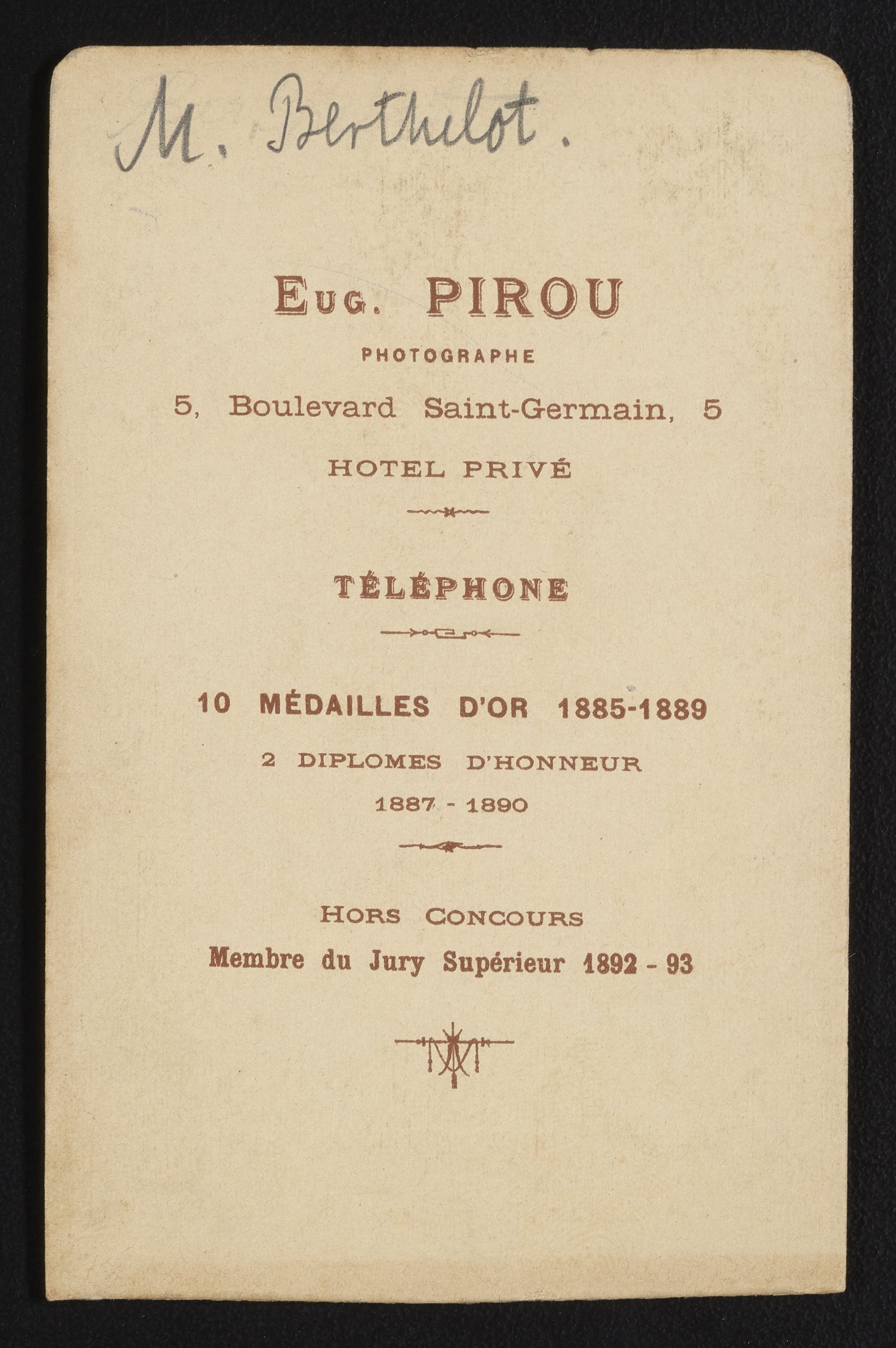 M. Berthelot.

Eug. PIROU

PHOTOGRAPHE

5, Boulevard Saint-Germain, 5

HOTEL PRIVÉ

TÉLÉPHONE

10 MÉDAILLES D'OR 1885-1889

2 DIPLOMES D'HONNEUR

1887 - 1890

Hors Concours

Membre du Jury Supérieur 1892 - 93